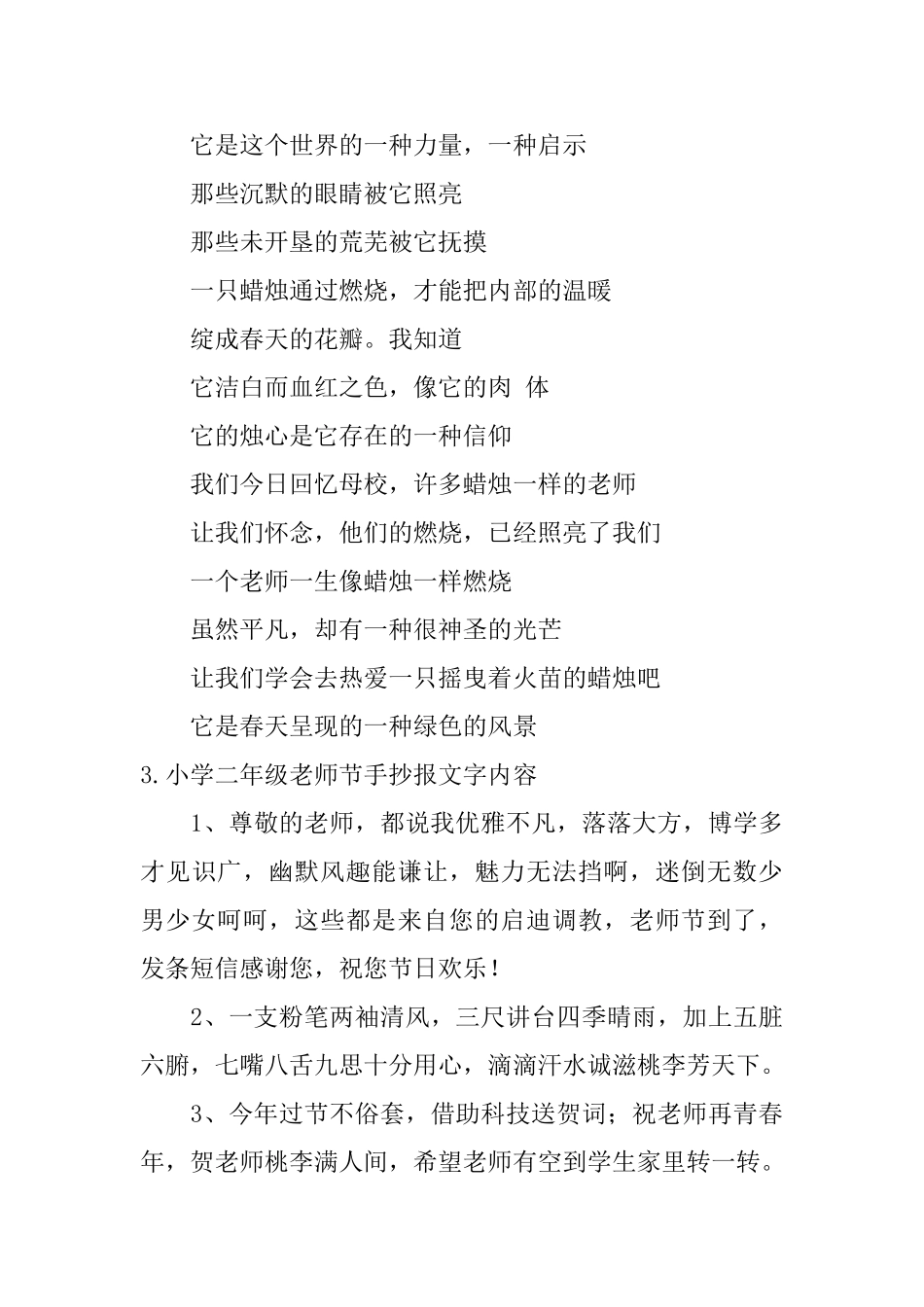 它是这个世界的一种力量，一种启示

那些沉默的眼睛被它照亮

那些未开垦的荒芜被它抚摸

一只蜡烛通过燃烧，才能把内部的温暖

绽成春天的花瓣。我知道

它洁白而血红之色，像它的肉 体

它的烛心是它存在的一种信仰

我们今日回忆母校，许多蜡烛一样的老师

让我们怀念，他们的燃烧，已经照亮了我们

一个老师一生像蜡烛一样燃烧

虽然平凡，却有一种很神圣的光芒

让我们学会去热爱一只摇曳着火苗的蜡烛吧

它是春天呈现的一种绿色的风景

3.小学二年级老师节手抄报文字内容

1、尊敬的老师，都说我优雅不凡，落落大方，博学多才见识广，幽默风趣能谦让，魅力无法挡啊，迷倒无数少男少女呵呵，这些都是来自您的启迪调教，老师节到了，发条短信感谢您，祝您节日欢乐！

2、一支粉笔两袖清风，三尺讲台四季晴雨，加上五脏六腑，七嘴八舌九思十分用心，滴滴汗水诚滋桃李芳天下。

3、今年过节不俗套，借助科技送贺词；祝老师再青春年，贺老师桃李满人间，希望老师有空到学生家里转一转。